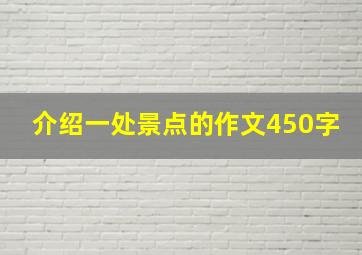 介绍一处景点的作文450字